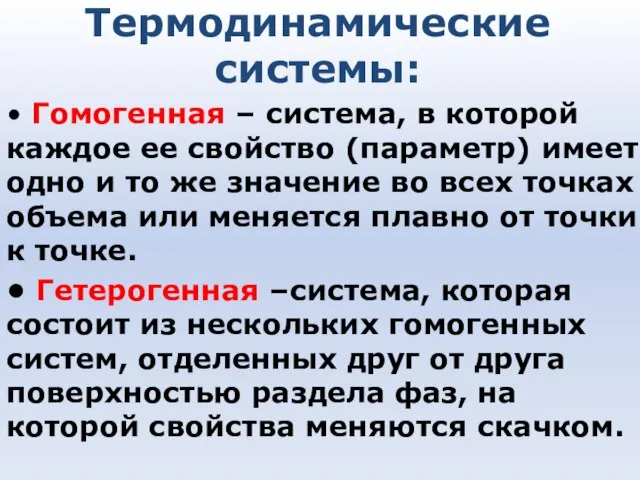 Термодинамические системы:

• Гомогенная – система, в которой каждое ее свойство (параметр) имеет одно и то же значение во всех точках объема или меняется плавно от точки к точке.

• Гетерогенная –система, которая состоит из нескольких гомогенных систем, отделенных друг от друга поверхностью раздела фаз, на которой свойства меняются скачком.